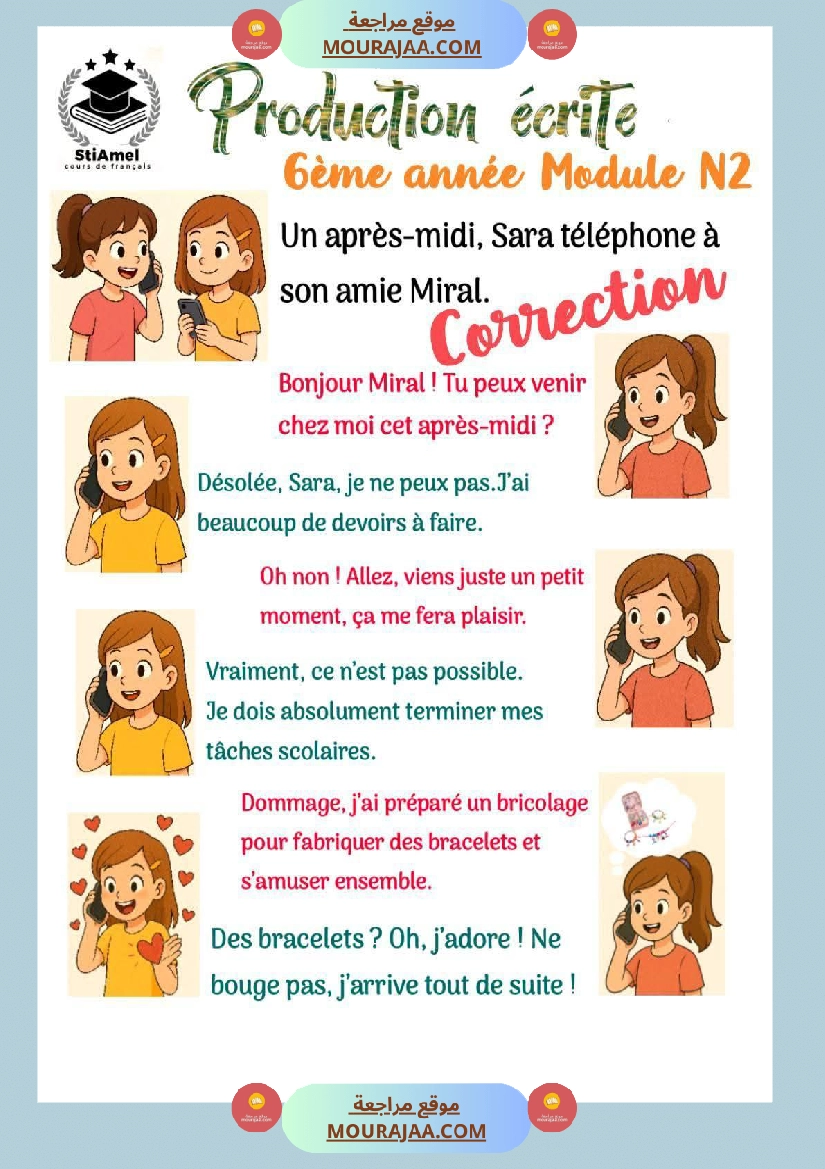 موقع مراجعة
MOURAJAA.COM

StiAmel
cours de français

Production écrite
6ème année Module N2

Un après-midi, Sara téléphone à son amie Miral.

Correction

Bonjour Miral ! Tu peux venir chez moi cet après-midi ?

Désolée, Sara, je ne peux pas.J'ai beaucoup de devoirs à faire.

Oh non ! Allez, viens juste un petit moment, ça me fera plaisir.

Vraiment, ce n'est pas possible. Je dois absolument terminer mes tâches scolaires.

Dommage, j'ai préparé un bricolage pour fabriquer des bracelets et s'amuser ensemble.

Des bracelets ? Oh, j'adore ! Ne bouge pas, j'arrive tout de suite !

موقع مراجعة
MOURAJAA.COM